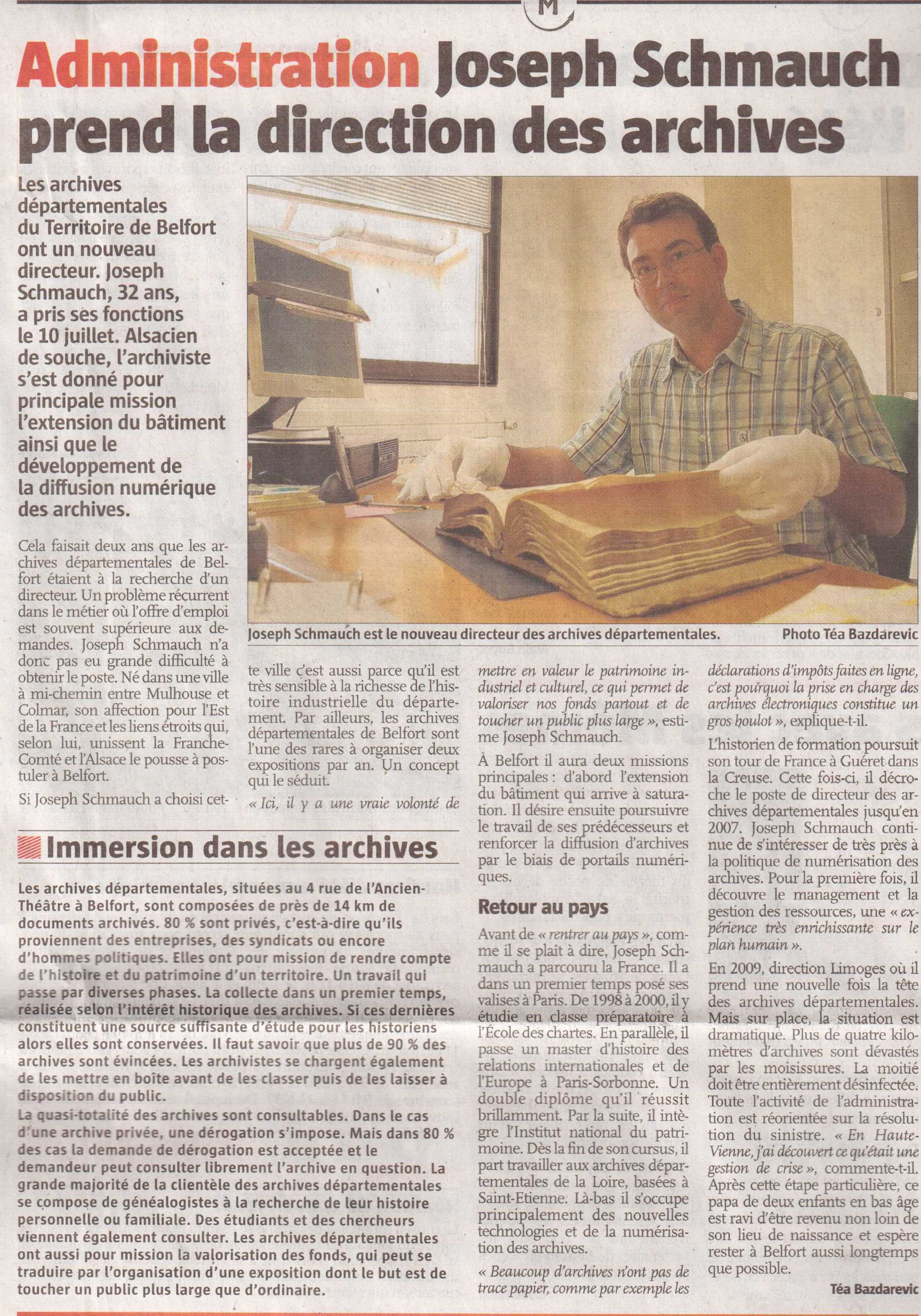 M

Administration Joseph Schmauch prend la direction des archives

Les archives départementales du Territoire de Belfort ont un nouveau directeur. Joseph Schmauch, 32 ans, a pris ses fonctions le 10 juillet. Alsacien de souche, l'archiviste s'est donné pour principale mission l'extension du bâtiment ainsi que le développement de la diffusion numérique des archives.

Joseph Schmauch est le nouveau directeur des archives départementales. Photo Téa Bazdarevic

Cela faisait deux ans que les archives départementales de Belfort étaient à la recherche d'un directeur. Un problème récurrent dans le métier où l'offre d'emploi est souvent supérieure aux demandes. Joseph Schmauch n'a donc pas eu grande difficulté à obtenir le poste. Né dans une ville à mi-chemin entre Mulhouse et Colmar, son affection pour l'Est de la France et les liens étroits qui, selon lui, unissent la Franche-Comté et l'Alsace le pousse à postuler à Belfort.

Si Joseph Schmauch a choisi cette ville c'est aussi parce qu'il est très sensible à la richesse de l'histoire industrielle du département. Par ailleurs, les archives départementales de Belfort sont l'une des rares à organiser deux expositions par an. Un concept qui le séduit.

« Ici, il y a une vraie volonté de mettre en valeur le patrimoine industriel et culturel, ce qui permet de valoriser nos fonds partout et de toucher un public plus large », estime Joseph Schmauch.

À Belfort il aura deux missions principales : d'abord l'extension du bâtiment qui arrive à saturation. Il désire ensuite poursuivre le travail de ses prédécesseurs et renforcer la diffusion d'archives par le biais de portails numériques.

Retour au pays

Avant de « rentrer au pays », comme il se plaît à dire, Joseph Schmauch a parcouru la France. Il a dans un premier temps posé ses valises à Paris. De 1998 à 2000, il y étudie en classe préparatoire à l'École des chartes. En parallèle, il passe un master d'histoire des relations internationales et de l'Europe à Paris-Sorbonne. Un double diplôme qu'il réussit brillamment. Par la suite, il intègre l'Institut national du patrimoine. Dès la fin de son cursus, il part travailler aux archives départementales de la Loire, basées à Saint-Etienne. Là-bas il s'occupe principalement des nouvelles technologies et de la numérisation des archives.

« Beaucoup d'archives n'ont pas de trace papier, comme par exemple les déclarations d'impôts faites en ligne, c'est pourquoi la prise en charge des archives électroniques constitue un gros boulot », explique-t-il.

L'historien de formation poursuit son tour de France à Guéret dans la Creuse. Cette fois-ci, il décroche le poste de directeur des archives départementales jusqu'en 2007. Joseph Schmauch continue de s'intéresser de très près à la politique de numérisation des archives. Pour la première fois, il découvre le management et la gestion des ressources, une « expérience très enrichissante sur le plan humain ».

En 2009, direction Limoges où il prend une nouvelle fois la tête des archives départementales. Mais sur place, la situation est dramatique. Plus de quatre kilomètres d'archives sont dévastés par les moisissures. La moitié doit être entièrement désinfectée. Toute l'activité de l'administration est réorientée sur la résolution du sinistre. « En Haute-Vienne, j'ai découvert ce qu'était une gestion de crise », commente-t-il. Après cette étape particulière, ce papa de deux enfants en bas âge est ravi d'être revenu non loin de son lieu de naissance et espère rester à Belfort aussi longtemps que possible.

Téa Bazdarevic

Immersion dans les archives

Les archives départementales, situées au 4 rue de l'Ancien-Théâtre à Belfort, sont composées de près de 14 km de documents archivés. 80 % sont privés, c'est-à-dire qu'ils proviennent des entreprises, des syndicats ou encore d'hommes politiques. Elles ont pour mission de rendre compte de l'histoire et du patrimoine d'un territoire. Un travail qui passe par diverses phases. La collecte dans un premier temps, réalisée selon l'intérêt historique des archives. Si ces dernières constituent une source suffisante d'étude pour les historiens alors elles sont conservées. Il faut savoir que plus de 90 % des archives sont évincées. Les archivistes se chargent également de les mettre en boîte avant de les classer puis de les laisser à disposition du public.

La quasi-totalité des archives sont consultables. Dans le cas d'une archive privée, une dérogation s'impose. Mais dans 80 % des cas la demande de dérogation est acceptée et le demandeur peut consulter librement l'archive en question. La grande majorité de la clientèle des archives départementales se compose de généalogistes à la recherche de leur histoire personnelle ou familiale. Des étudiants et des chercheurs viennent également consulter. Les archives départementales ont aussi pour mission la valorisation des fonds, qui peut se traduire par l'organisation d'une exposition dont le but est de toucher un public plus large que d'ordinaire.